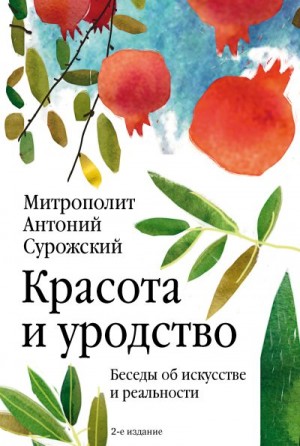 Митрополит
Антоний
Сурожский

Красота
и уродство

Беседы об искусстве
и реальности

2-е издание